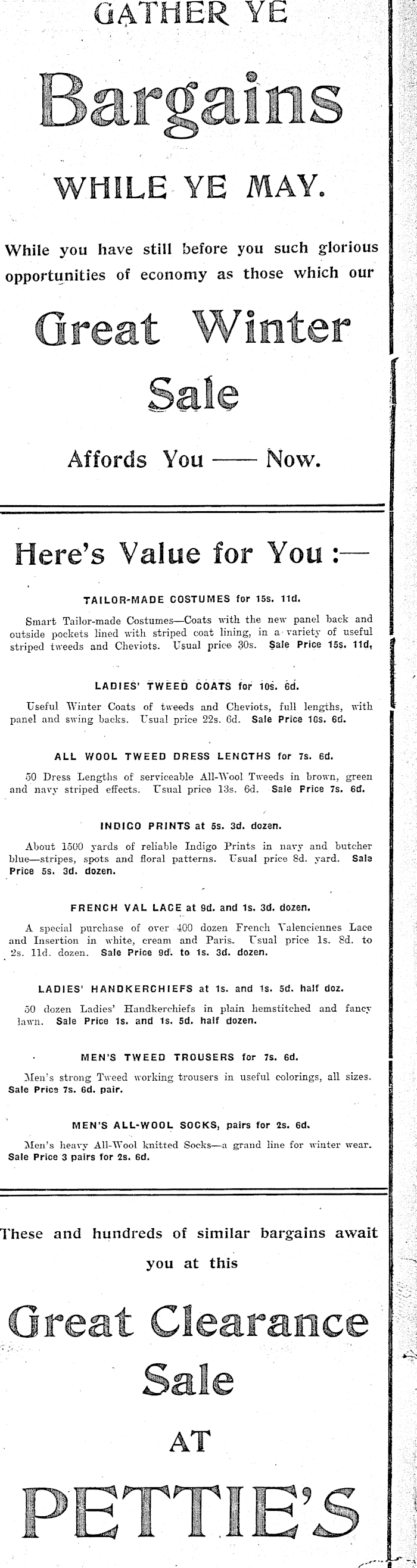 GATHER YE

Bargains

WHILE YE MAY.

While you have still before you such glorious opportunities of economy as those which our

Great Winter Sale

Affords You —— Now.

Here's Value for You :—

TAILOR-MADE COSTUMES for 15s. 11d.

Smart Tailor-made Costumes—Coats with the new panel back and outside pockets lined with striped coat lining, in a variety of useful striped tweeds and Cheviots. Usual price 30s. Sale Price 15s. 11d.

LADIES' TWEED COATS for 10s. 6d.

Useful Winter Coats of tweeds and Cheviots, full lengths, with panel and swing backs. Usual price 22s. 6d. Sale Price 10s. 6d.

ALL WOOL TWEED DRESS LENGTHS for 7s. 6d.

50 Dress Lengths of serviceable All-Wool Tweeds in brown, green and navy striped effects. Usual price 13s. 6d. Sale Price 7s. 6d.

INDIGO PRINTS at 5s. 3d. dozen.

About 1500 yards of reliable Indigo Prints in navy and butcher blue—stripes, spots and floral patterns. Usual price 8d. yard. Sale Price 5s. 3d. dozen.

FRENCH VAL LACE at 9d. and 1s. 3d. dozen.

A special purchase of over 400 dozen French Valenciennes Lace and Insertion in white, cream and Paris. Usual price 1s. 8d. to 2s. 11d. dozen. Sale Price 9d. to 1s. 3d. dozen.

LADIES' HANDKERCHIEFS at 1s. and 1s. 5d. half doz.

50 dozen Ladies' Handkerchiefs in plain hemstitched and fancy lawn. Sale Price 1s. and 1s. 5d. half dozen.

MEN'S TWEED TROUSERS for 7s. 6d.

Men's strong Tweed working trousers in useful colorings, all sizes. Sale Price 7s. 6d. pair.

MEN'S ALL-WOOL SOCKS, pairs for 2s. 6d.

Men's heavy All-Wool knitted Socks—a grand line for winter wear. Sale Price 3 pairs for 2s. 6d.

These and hundreds of similar bargains await you at this

Great Clearance Sale

AT

PETTIE'S